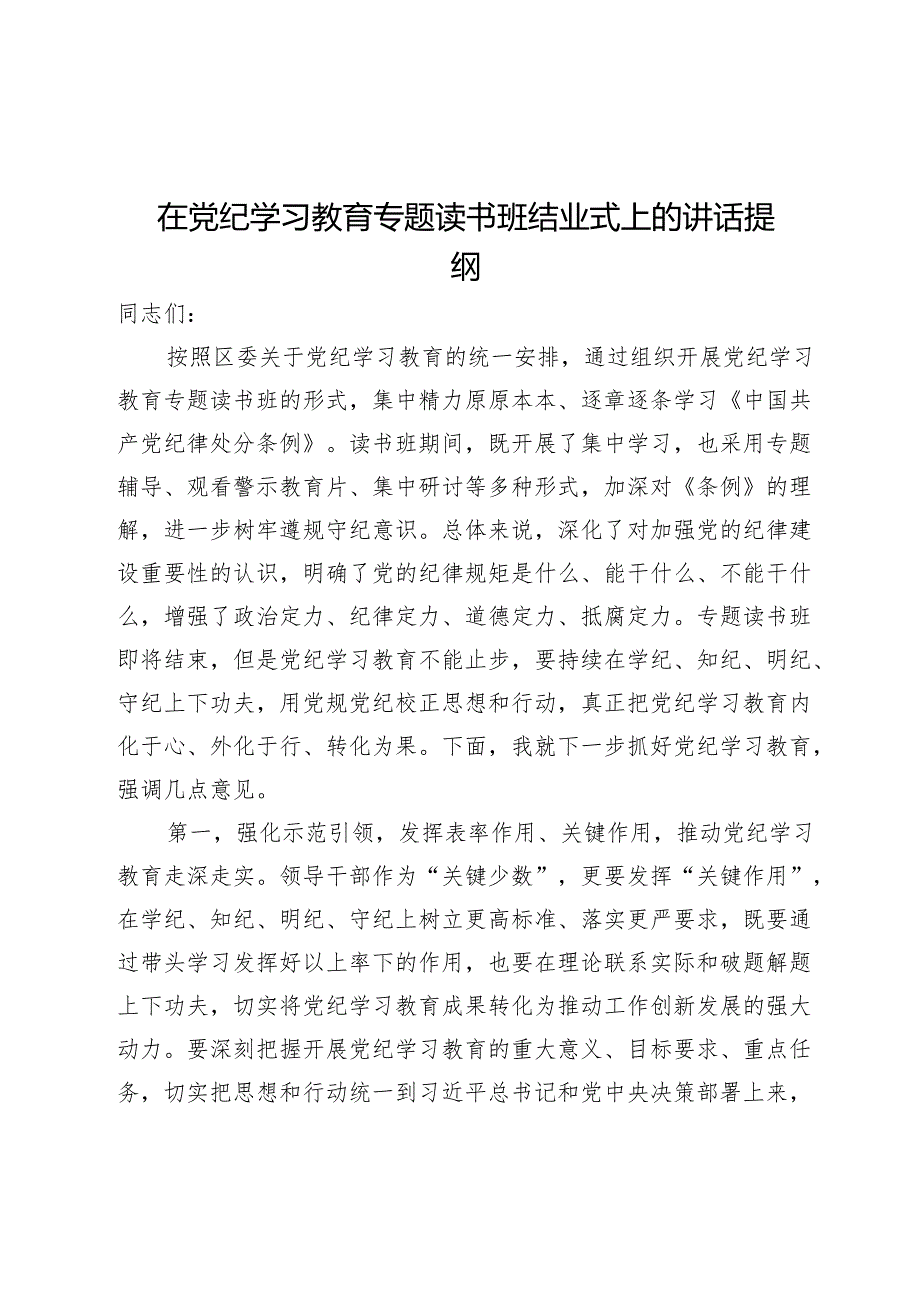 在党纪学习教育专题读书班结业式上的讲话提纲

同志们：

按照区委关于党纪学习教育的统一安排，通过组织开展党纪学习教育专题读书班的形式，集中精力原原本本、逐章逐条学习《中国共产党纪律处分条例》。读书班期间，既开展了集中学习，也采用专题辅导、观看警示教育片、集中研讨等多种形式，加深对《条例》的理解，进一步树牢遵规守纪意识。总体来说，深化了对加强党的纪律建设重要性的认识，明确了党的纪律规矩是什么、能干什么、不能干什么，增强了政治定力、纪律定力、道德定力、抵腐定力。专题读书班即将结束，但是党纪学习教育不能止步，要持续在学纪、知纪、明纪、守纪上下功夫，用党规党纪校正思想和行动，真正把党纪学习教育内化于心、外化于行、转化为果。下面，我就下一步抓好党纪学习教育，强调几点意见。

第一，强化示范引领，发挥表率作用、关键作用，推动党纪学习教育走深走实。领导干部作为“关键少数”，更要发挥“关键作用”，在学纪、知纪、明纪、守纪上树立更高标准、落实更严要求，既要通过带头学习发挥好以上率下的作用，也要在理论联系实际和破题解题上下功夫，切实将党纪学习教育成果转化为推动工作创新发展的强大动力。要深刻把握开展党纪学习教育的重大意义、目标要求、重点任务，切实把思想和行动统一到习近平总书记和党中央决策部署上来，